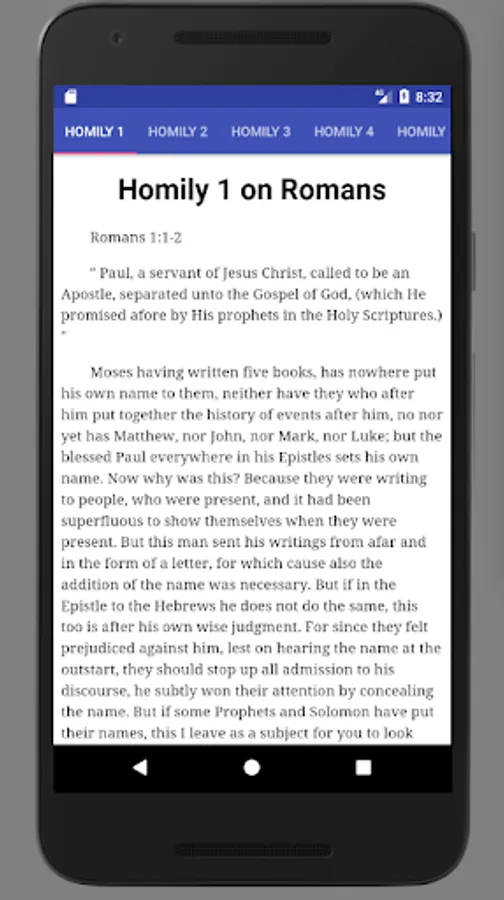 8:32

HOMILY 1 HOMILY 2 HOMILY 3 HOMILY 4 HOMILY

Homily 1 on Romans

Romans 1:1-2

" Paul, a servant of Jesus Christ, called to be an Apostle, separated unto the Gospel of God, (which He promised afore by His prophets in the Holy Scriptures.) "

Moses having written five books, has nowhere put his own name to them, neither have they who after him put together the history of events after him, no nor yet has Matthew, nor John, nor Mark, nor Luke; but the blessed Paul everywhere in his Epistles sets his own name. Now why was this? Because they were writing to people, who were present, and it had been superfluous to show themselves when they were present. But this man sent his writings from afar and in the form of a letter, for which cause also the addition of the name was necessary. But if in the Epistle to the Hebrews he does not do the same, this too is after his own wise judgment. For since they felt prejudiced against him, lest on hearing the name at the outstart, they should stop up all admission to his discourse, he subtly won their attention by concealing the name. But if some Prophets and Solomon have put their names, this I leave as a subject for you to look